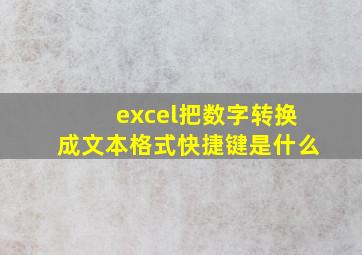 excel把数字转换成文本格式快捷键是什么